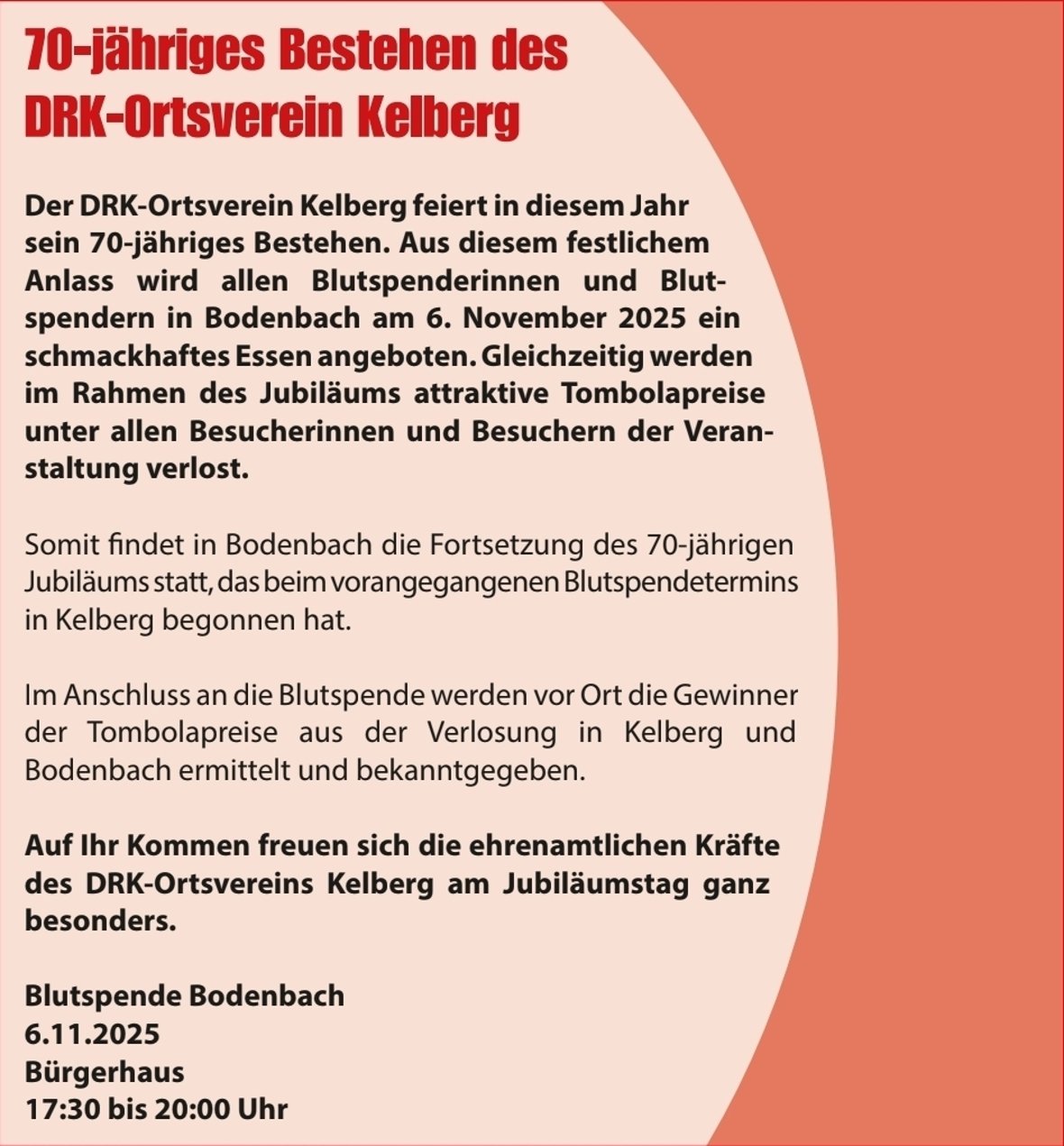 70-jähriges Bestehen des DRK-Ortsverein Kelberg

Der DRK-Ortsverein Kelberg feiert in diesem Jahr sein 70-jähriges Bestehen. Aus diesem festlichem Anlass wird allen Blutspenderinnen und Blutspendern in Bodenbach am 6. November 2025 ein schmackhaftes Essen angeboten. Gleichzeitig werden im Rahmen des Jubiläums attraktive Tombolapreise unter allen Besucherinnen und Besuchern der Veranstaltung verlost.

Somit findet in Bodenbach die Fortsetzung des 70-jährigen Jubiläums statt, das beim vorangegangenen Blutspendetermins in Kelberg begonnen hat.

Im Anschluss an die Blutspende werden vor Ort die Gewinner der Tombolapreise aus der Verlosung in Kelberg und Bodenbach ermittelt und bekanntgegeben.

Auf Ihr Kommen freuen sich die ehrenamtlichen Kräfte des DRK-Ortsvereins Kelberg am Jubiläumstag ganz besonders.

Blutspende Bodenbach
6.11.2025
Bürgerhaus
17:30 bis 20:00 Uhr